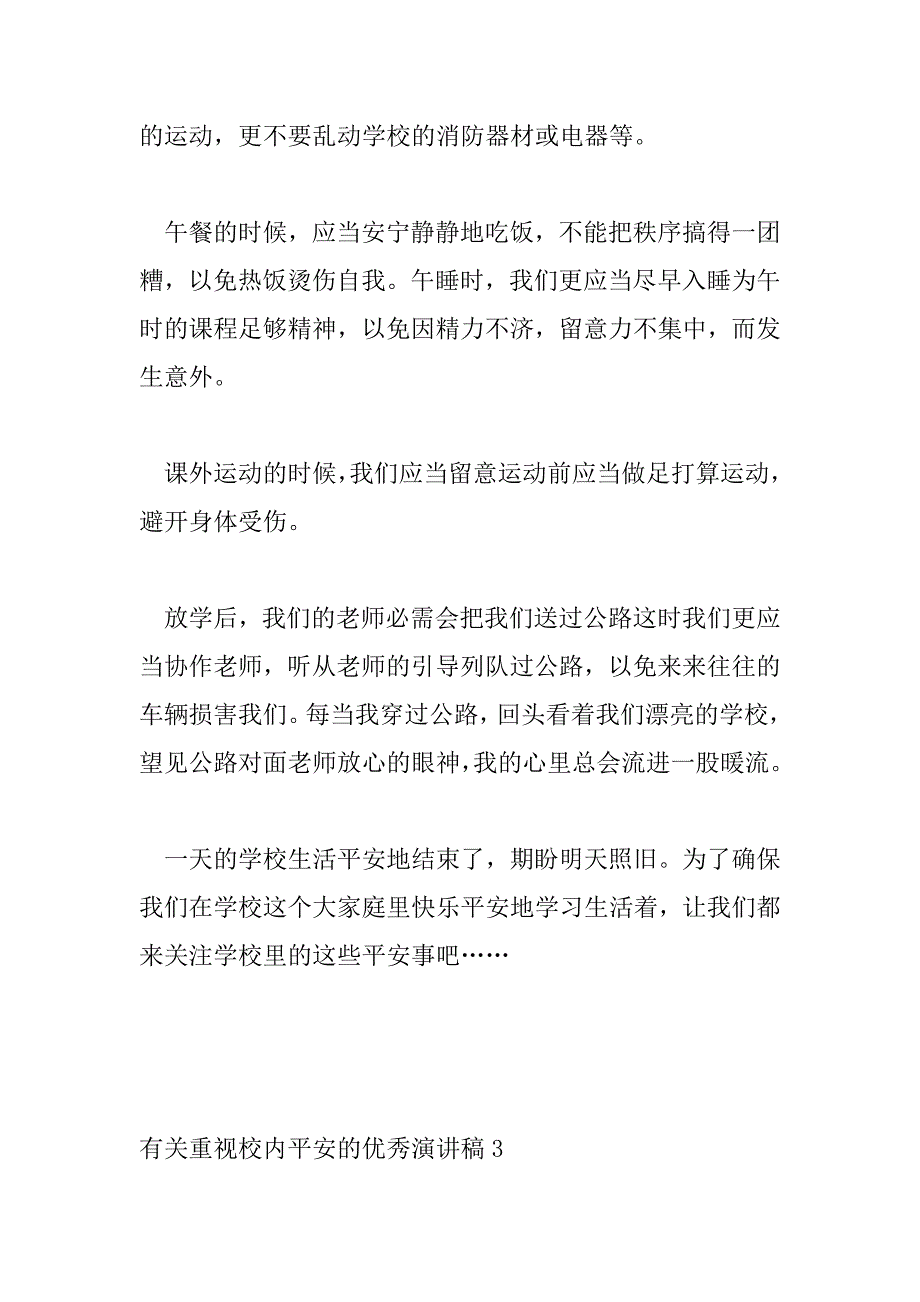 的运动，更不要乱动学校的消防器材或电器等。

午餐的时候，应当安宁静静地吃饭，不能把秩序搞得一团糟，以免热饭烫伤自我。午睡时，我们更应当尽早入睡为午时的课程足够精神，以免因精力不济，留意力不集中，而发生意外。

课外运动的时候，我们应当留意运动前应当做足打算运动，避开身体受伤。

放学后，我们的老师必需会把我们送过公路这时我们更应当协作老师，听从老师的引导列队过公路，以免来来往往的车辆损害我们。每当我穿过公路，回头看着我们漂亮的学校，望见公路对面老师放心的眼神，我的心里总会流进一股暖流。

一天的学校生活平安地结束了，期盼明天照旧。为了确保我们在学校这个大家庭里快乐平安地学习生活着，让我们都来关注学校里的这些平安事吧……

有关重视校内平安的优秀演讲稿 3